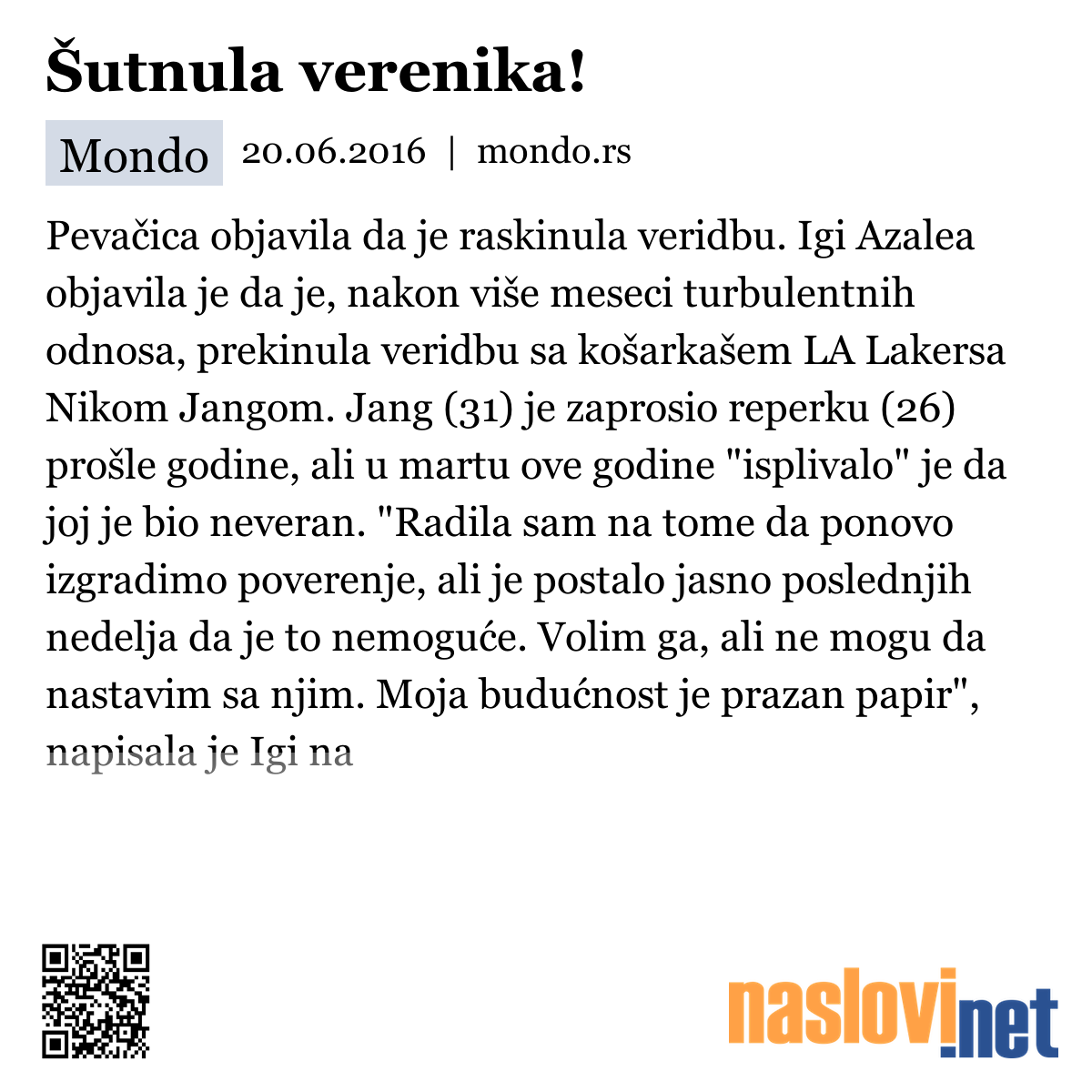 Šutnula verenika!

Mondo 20.06.2016 | mondo.rs

Pevačica objavila da je raskinula veridbu. Igi Azalea objavila je da je, nakon više meseci turbulentnih odnosa, prekinula veridbu sa košarkašem LA Lakersa Nikom Jangom. Jang (31) je zaprosio reperku (26) prošle godine, ali u martu ove godine "isplivalo" je da joj je bio neveran. "Radila sam na tome da ponovo izgradimo poverenje, ali je postalo jasno poslednjih nedelja da je to nemoguće. Volim ga, ali ne mogu da nastavim sa njim. Moja budućnost je prazan papir", napisala je Igi na

naslovi.net